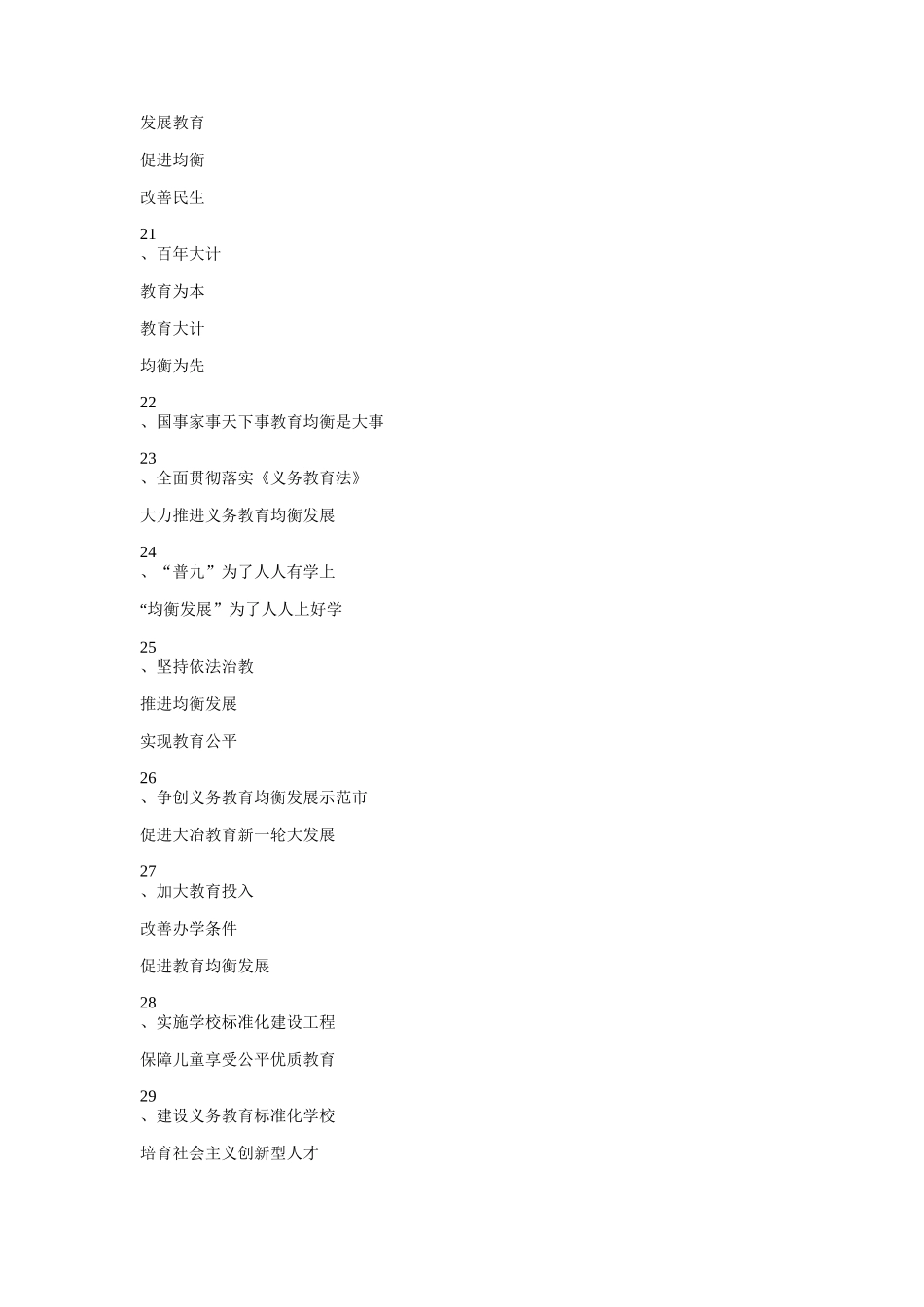 发展教育

促进均衡

改善民生

21
、百年大计

教育为本

教育大计

均衡为先

22
、国事家事天下事教育均衡是大事

23
、全面贯彻落实《义务教育法》

大力推进义务教育均衡发展

24
、“普九”为了人人有学上

“均衡发展”为了人人上好学

25
、坚持依法治教

推进均衡发展

实现教育公平

26
、争创义务教育均衡发展示范市

促进大冶教育新一轮大发展

27
、加大教育投入

改善办学条件

促进教育均衡发展

28
、实施学校标准化建设工程

保障儿童享受公平优质教育

29
、建设义务教育标准化学校

培育社会主义创新型人才